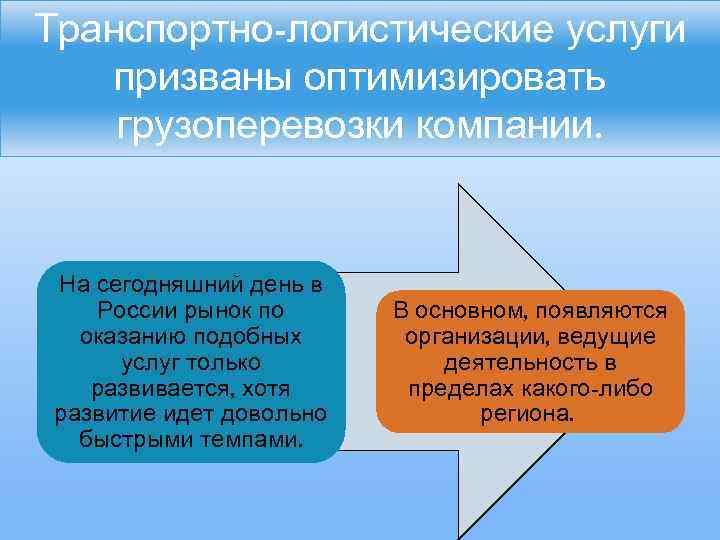 Транспортно-логистические услуги призваны оптимизировать грузоперевозки компании.

На сегодняшний день в России рынок по оказанию подобных услуг только развивается, хотя развитие идет довольно быстрыми темпами.

В основном, появляются организации, ведущие деятельность в пределах какого-либо региона.